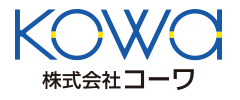 KOWa
株式会社コーワ